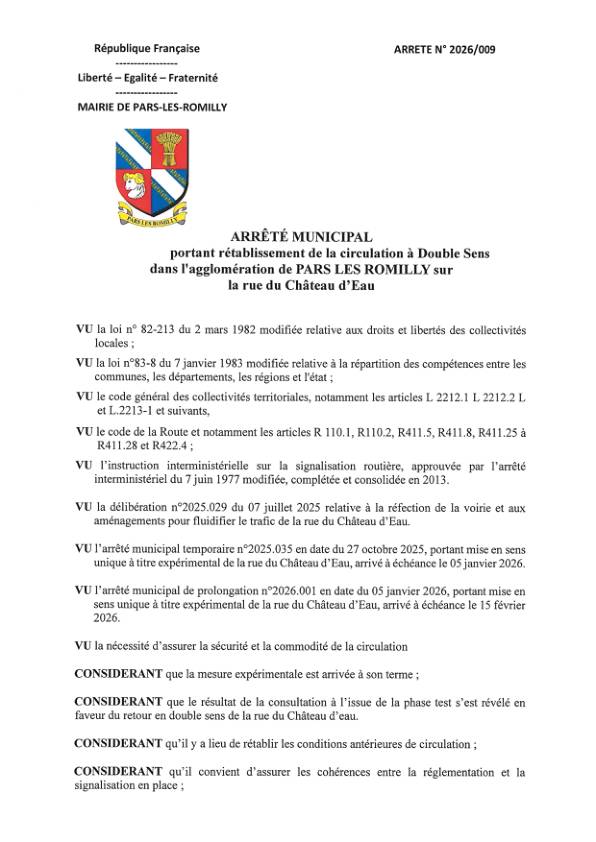 République Française

-----------------

Liberté – Egalité – Fraternité

-----------------

MAIRIE DE PARS-LES-ROMILLY

ARRETE N° 2026/009

PARS LES ROMILLY

ARRÊTÉ MUNICIPAL
portant rétablissement de la circulation à Double Sens
dans l'agglomération de PARS LES ROMILLY sur
la rue du Château d'Eau

VU la loi n° 82-213 du 2 mars 1982 modifiée relative aux droits et libertés des collectivités locales ;

VU la loi n°83-8 du 7 janvier 1983 modifiée relative à la répartition des compétences entre les communes, les départements, les régions et l'état ;

VU le code général des collectivités territoriales, notamment les articles L 2212.1 L 2212.2 L et L.2213-1 et suivants,

VU le code de la Route et notamment les articles R 110.1, R110.2, R411.5, R411.8, R411.25 à R411.28 et R422.4 ;

VU l'instruction interministérielle sur la signalisation routière, approuvée par l'arrêté interministériel du 7 juin 1977 modifiée, complétée et consolidée en 2013.

VU la délibération n°2025.029 du 07 juillet 2025 relative à la réfection de la voirie et aux aménagements pour fluidifier le trafic de la rue du Château d'Eau.

VU l'arrêté municipal temporaire n°2025.035 en date du 27 octobre 2025, portant mise en sens unique à titre expérimental de la rue du Château d'Eau, arrivé à échéance le 05 janvier 2026.

VU l'arrêté municipal de prolongation n°2026.001 en date du 05 janvier 2026, portant mise en sens unique à titre expérimental de la rue du Château d'Eau, arrivé à échéance le 15 février 2026.

VU la nécessité d'assurer la sécurité et la commodité de la circulation

CONSIDERANT que la mesure expérimentale est arrivée à son terme ;

CONSIDERANT que le résultat de la consultation à l'issue de la phase test s'est révélé en faveur du retour en double sens de la rue du Château d'eau.

CONSIDERANT qu'il y a lieu de rétablir les conditions antérieures de circulation ;

CONSIDERANT qu'il convient d'assurer les cohérences entre la réglementation et la signalisation en place ;